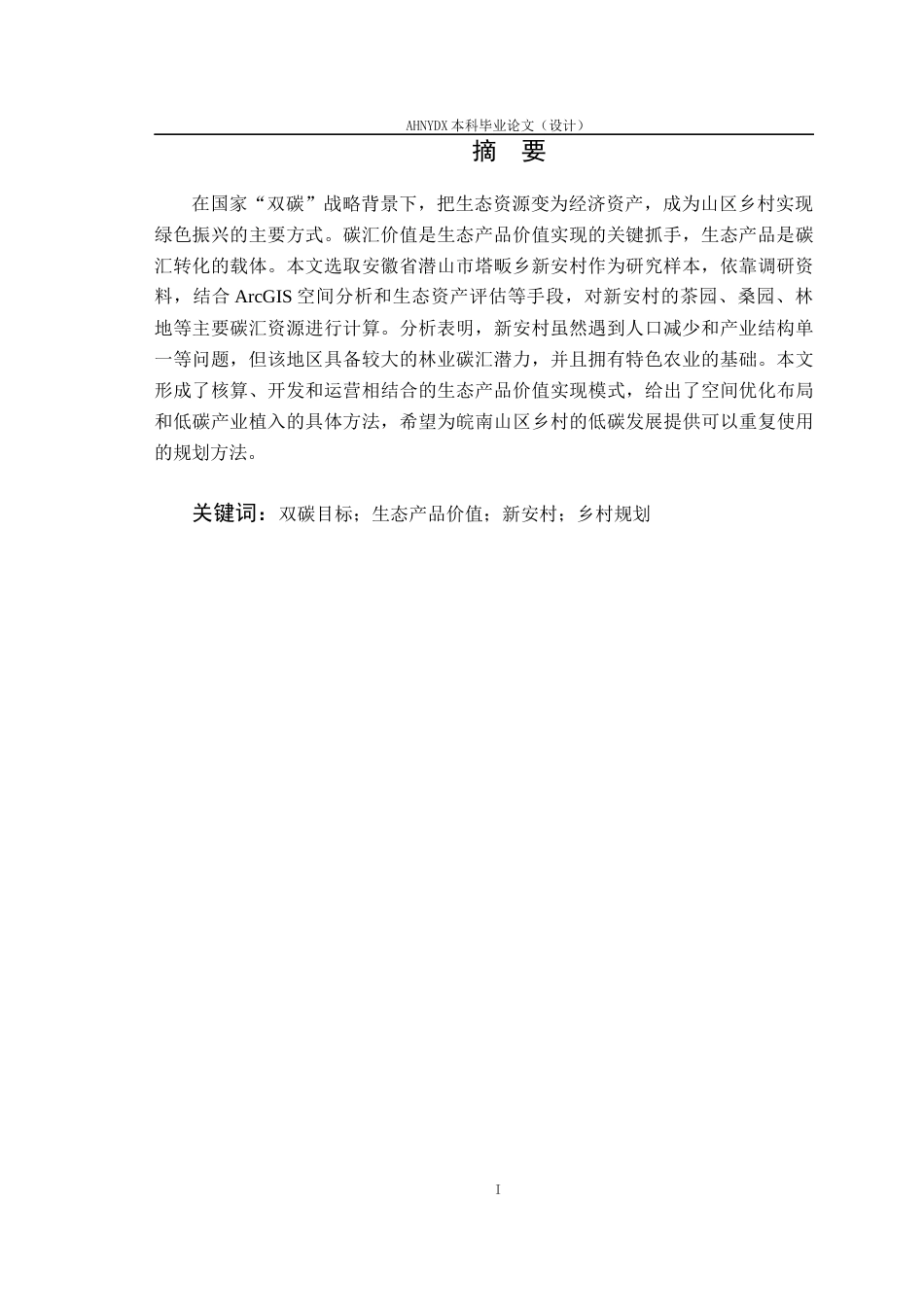 AHNYDX 本科毕业论文（设计）

摘　要

在国家“双碳”战略背景下，把生态资源变为经济资产，成为山区乡村实现绿色振兴的主要方式。碳汇价值是生态产品价值实现的关键抓手，生态产品是碳汇转化的载体。本文选取安徽省潜山市塔畈乡新安村作为研究样本，依靠调研资料，结合 ArcGIS 空间分析和生态资产评估等手段，对新安村的茶园、桑园、林地等主要碳汇资源进行计算。分析表明，新安村虽然遇到人口减少和产业结构单一等问题，但该地区具备较大的林业碳汇潜力，并且拥有特色农业的基础。本文形成了核算、开发和运营相结合的生态产品价值实现模式，给出了空间优化布局和低碳产业植入的具体方法，希望为皖南山区乡村的低碳发展提供可以重复使用的规划方法。

关键词：双碳目标；生态产品价值；新安村；乡村规划

I